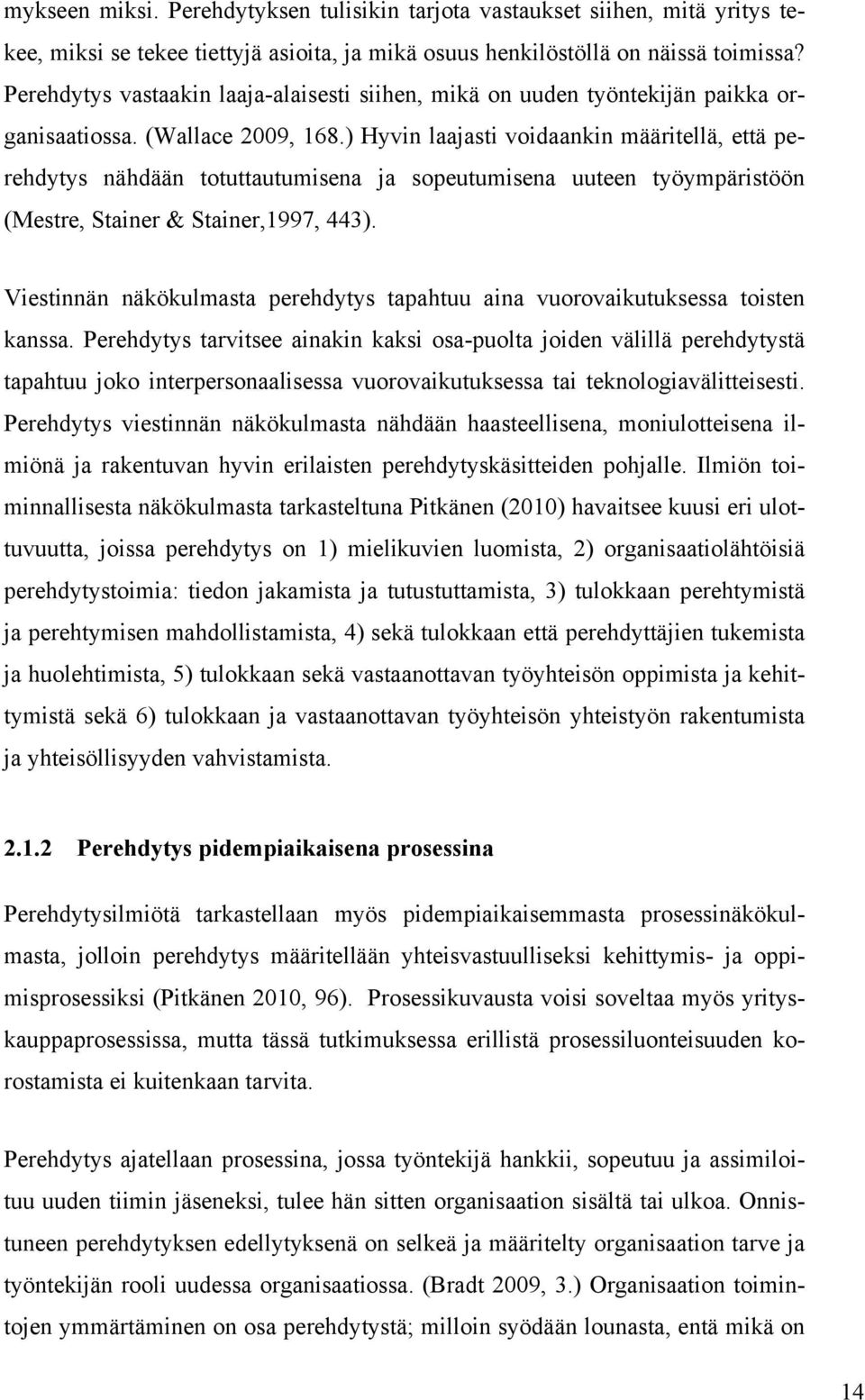 mykseen miksi. Perehdytyksen tulisikin tarjota vastaukset siihen, mitä yritys tekee, miksi se tekee tiettyjä asioita, ja mikä osuus henkilöstöllä on näissä toimissa? Perehdytys vastaakin laaja-alaisesti siihen, mikä on uuden työntekijän paikka organisaatiossa. (Wallace 2009, 168.) Hyvin laajasti voidaankin määritellä, että perehdytys nähdään totuttautumisena ja sopeutumisena uuteen työympäristöön (Mestre, Stainer & Stainer,1997, 443).

Viestinnän näkökulmasta perehdytys tapahtuu aina vuorovaikutuksessa toisten kanssa. Perehdytys tarvitsee ainakin kaksi osa-puolta joiden välillä perehdytystä tapahtuu joko interpersonaalisessa vuorovaikutuksessa tai teknologiavälitteisesti. Perehdytys viestinnän näkökulmasta nähdään haasteellisena, moniulotteisena ilmiönä ja rakentuvan hyvin erilaisten perehdytyskäsitteiden pohjalle. Ilmiön toiminnallisesta näkökulmasta tarkasteltuna Pitkänen (2010) havaitsee kuusi eri ulottuvuutta, joissa perehdytys on 1) mielikuvien luomista, 2) organisaatiolähtöisiä perehdytystoimia: tiedon jakamista ja tutustuttamista, 3) tulokkaan perehtymistä ja perehtymisen mahdollistamista, 4) sekä tulokkaan että perehdyttäjien tukemista ja huolehtimista, 5) tulokkaan sekä vastaanottavan työyhteisön oppimista ja kehittymistä sekä 6) tulokkaan ja vastaanottavan työyhteisön yhteistyön rakentumista ja yhteisöllisyyden vahvistamista.

2.1.2 Perehdytys pidempiaikaisena prosessina

Perehdytysilmiötä tarkastellaan myös pidempiaikaisemmasta prosessinäkökulmasta, jolloin perehdytys määritellään yhteisvastuulliseksi kehittymis- ja oppimisprosessiksi (Pitkänen 2010, 96). Prosessikuvausta voisi soveltaa myös yrityskauppaprosessissa, mutta tässä tutkimuksessa erillistä prosessiluonteisuuden korostamista ei kuitenkaan tarvita.

Perehdytys ajatellaan prosessina, jossa työntekijä hankkii, sopeutuu ja assimiloituu uuden tiimin jäseneksi, tulee hän sitten organisaation sisältä tai ulkoa. Onnistuneen perehdytyksen edellytyksenä on selkeä ja määritelty organisaation tarve ja työntekijän rooli uudessa organisaatiossa. (Bradt 2009, 3.) Organisaation toimintojen ymmärtäminen on osa perehdytystä; milloin syödään lounasta, entä mikä on

14